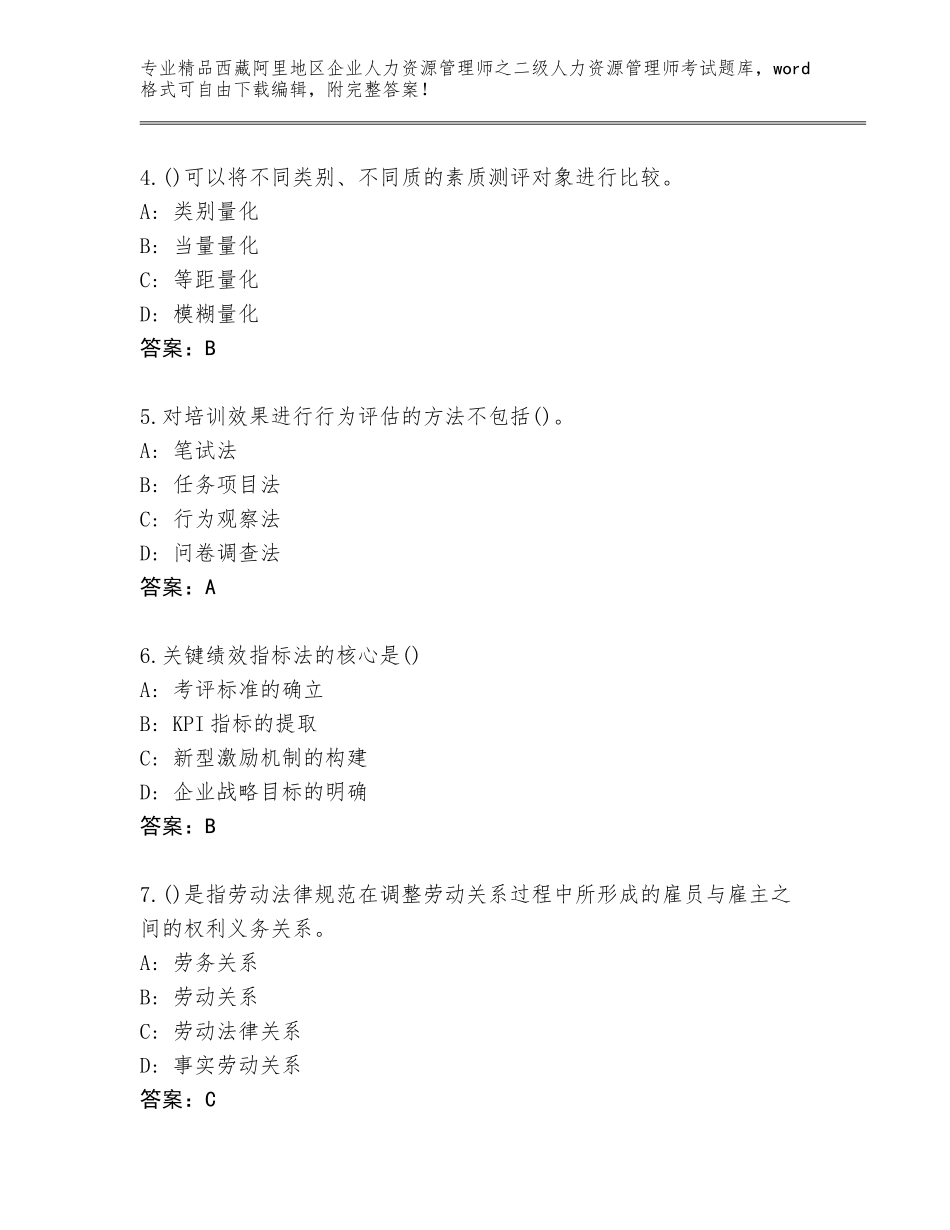 专业精品西藏阿里地区企业人力资源管理师之二级人力资源管理师考试题库，word格式可自由下载编辑，附完整答案！

4.()可以将不同类别、不同质的素质测评对象进行比较。
A：类别量化
B：当量量化
C：等距量化
D：模糊量化
答案：B

5.对培训效果进行行为评估的方法不包括()。
A：笔试法
B：任务项目法
C：行为观察法
D：问卷调查法
答案：A

6.关键绩效指标法的核心是()
A：考评标准的确立
B：KPI指标的提取
C：新型激励机制的构建
D：企业战略目标的明确
答案：B

7.()是指劳动法律规范在调整劳动关系过程中所形成的雇员与雇主之间的权利义务关系。
A：劳务关系
B：劳动关系
C：劳动法律关系
D：事实劳动关系
答案：C